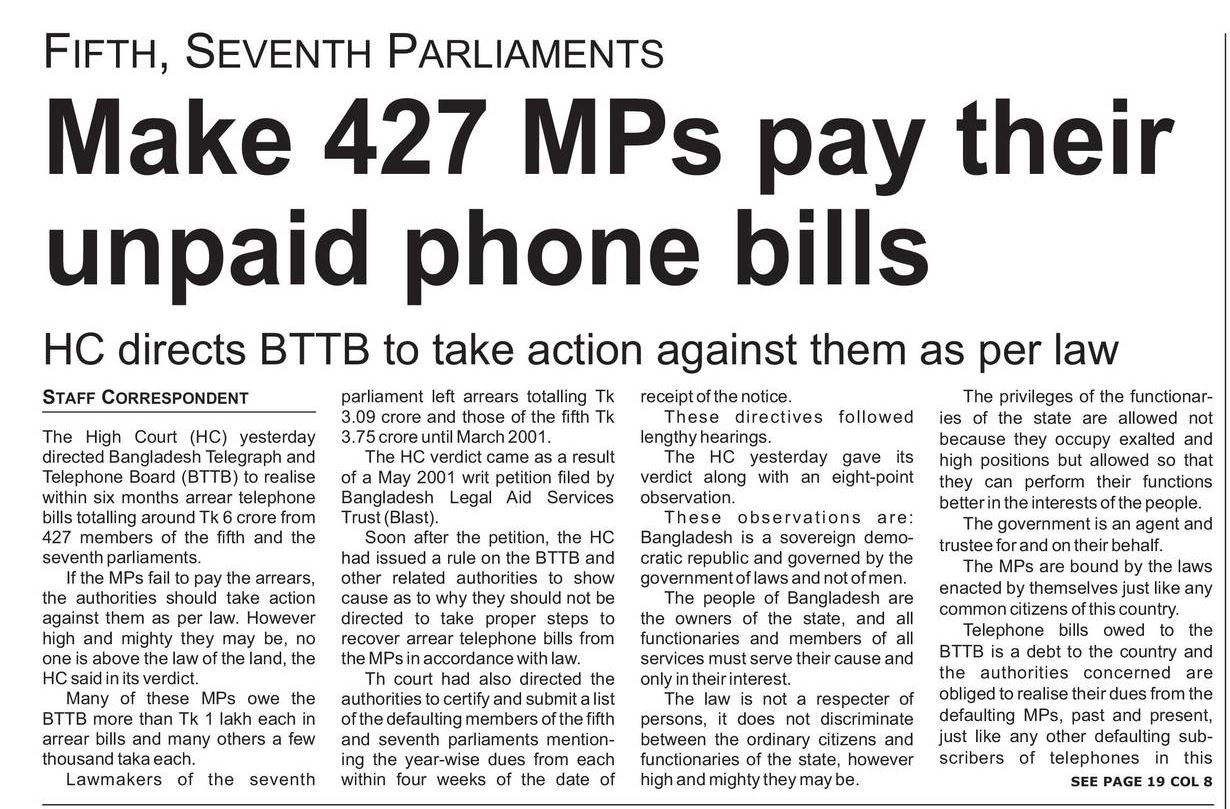 FIFTH, SEVENTH PARLIAMENTS

Make 427 MPs pay their unpaid phone bills

HC directs BTTB to take action against them as per law

STAFF CORRESPONDENT

The High Court (HC) yesterday directed Bangladesh Telegraph and Telephone Board (BTTB) to realise within six months arrear telephone bills totalling around Tk 6 crore from 427 members of the fifth and the seventh parliaments.

If the MPs fail to pay the arrears, the authorities should take action against them as per law. However high and mighty they may be, no one is above the law of the land, the HC said in its verdict.

Many of these MPs owe the BTTB more than Tk 1 lakh each in arrear bills and many others a few thousand taka each.

Lawmakers of the seventh parliament left arrears totalling Tk 3.09 crore and those of the fifth Tk 3.75 crore until March 2001.

The HC verdict came as a result of a May 2001 writ petition filed by Bangladesh Legal Aid Services Trust (Blast).

Soon after the petition, the HC had issued a rule on the BTTB and other related authorities to show cause as to why they should not be directed to take proper steps to recover arrear telephone bills from the MPs in accordance with law.

Th court had also directed the authorities to certify and submit a list of the defaulting members of the fifth and seventh parliaments mentioning the year-wise dues from each within four weeks of the date of receipt of the notice.

These directives followed lengthy hearings.

The HC yesterday gave its verdict along with an eight-point observation.

These observations are: Bangladesh is a sovereign democratic republic and governed by the government of laws and not of men.

The people of Bangladesh are the owners of the state, and all functionaries and members of all services must serve their cause and only in their interest.

The law is not a respecter of persons, it does not discriminate between the ordinary citizens and functionaries of the state, however high and mighty they may be.

The privileges of the functionaries of the state are allowed not because they occupy exalted and high positions but allowed so that they can perform their functions better in the interests of the people.

The government is an agent and trustee for and on their behalf.

The MPs are bound by the laws enacted by themselves just like any common citizens of this country.

Telephone bills owed to the BTTB is a debt to the country and the authorities concerned are obliged to realise their dues from the defaulting MPs, past and present, just like any other defaulting subscribers of telephones in this

SEE PAGE 19 COL 8